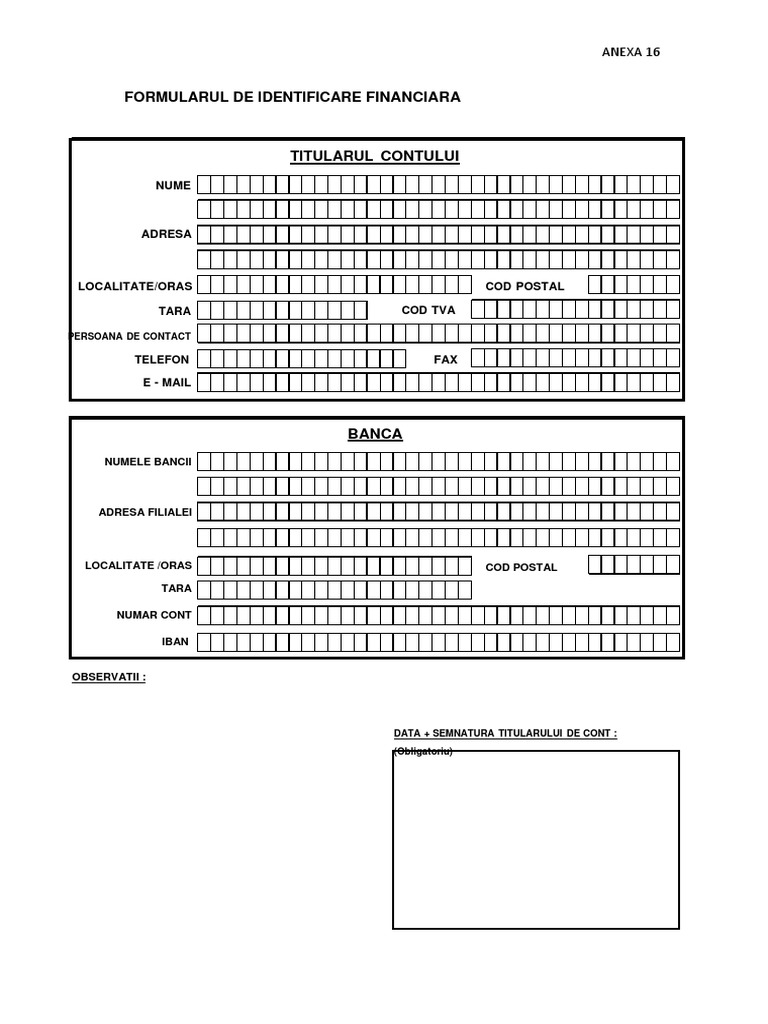 ANEXA 16

FORMULARUL DE IDENTIFICARE FINANCIARA

TITULARUL CONTULUI

NUME

ADRESA

LOCALITATE/ORAS

COD POSTAL

TARA

COD TVA

PERSOANA DE CONTACT

TELEFON

FAX

E - MAIL

BANCA

NUMELE BANCII

ADRESA FILIALEI

LOCALITATE /ORAS

COD POSTAL

TARA

NUMAR CONT

IBAN

OBSERVATII :

DATA + SEMNATURA TITULARULUI DE CONT :

(Obligatoriu)